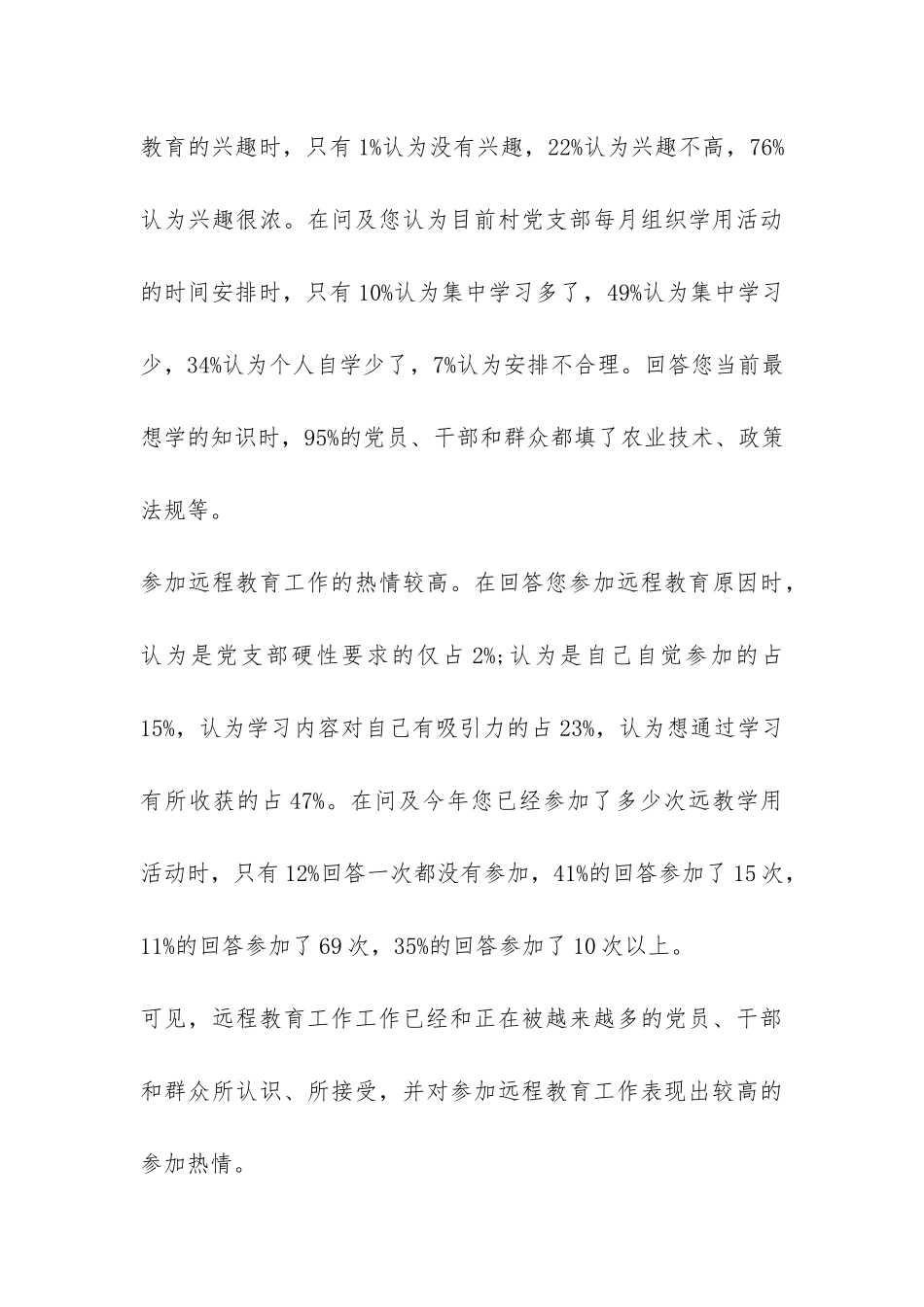 教育的兴趣时，只有1%认为没有兴趣，22%认为兴趣不高，76%认为兴趣很浓。在问及您认为目前村党支部每月组织学用活动的时间安排时，只有10%认为集中学习多了，49%认为集中学习少，34%认为个人自学少了，7%认为安排不合理。回答您当前最想学的知识时，95%的党员、干部和群众都填了农业技术、政策法规等。

参加远程教育工作的热情较高。在回答您参加远程教育原因时，认为是党支部硬性要求的仅占2%;认为是自己自觉参加的占15%，认为学习内容对自己有吸引力的占23%，认为想通过学习有所收获的占47%。在问及今年您已经参加了多少次远教学用活动时，只有12%回答一次都没有参加，41%的回答参加了15次，11%的回答参加了69次，35%的回答参加了10次以上。

可见，远程教育工作工作已经和正在被越来越多的党员、干部和群众所认识、所接受，并对参加远程教育工作表现出较高的参加热情。